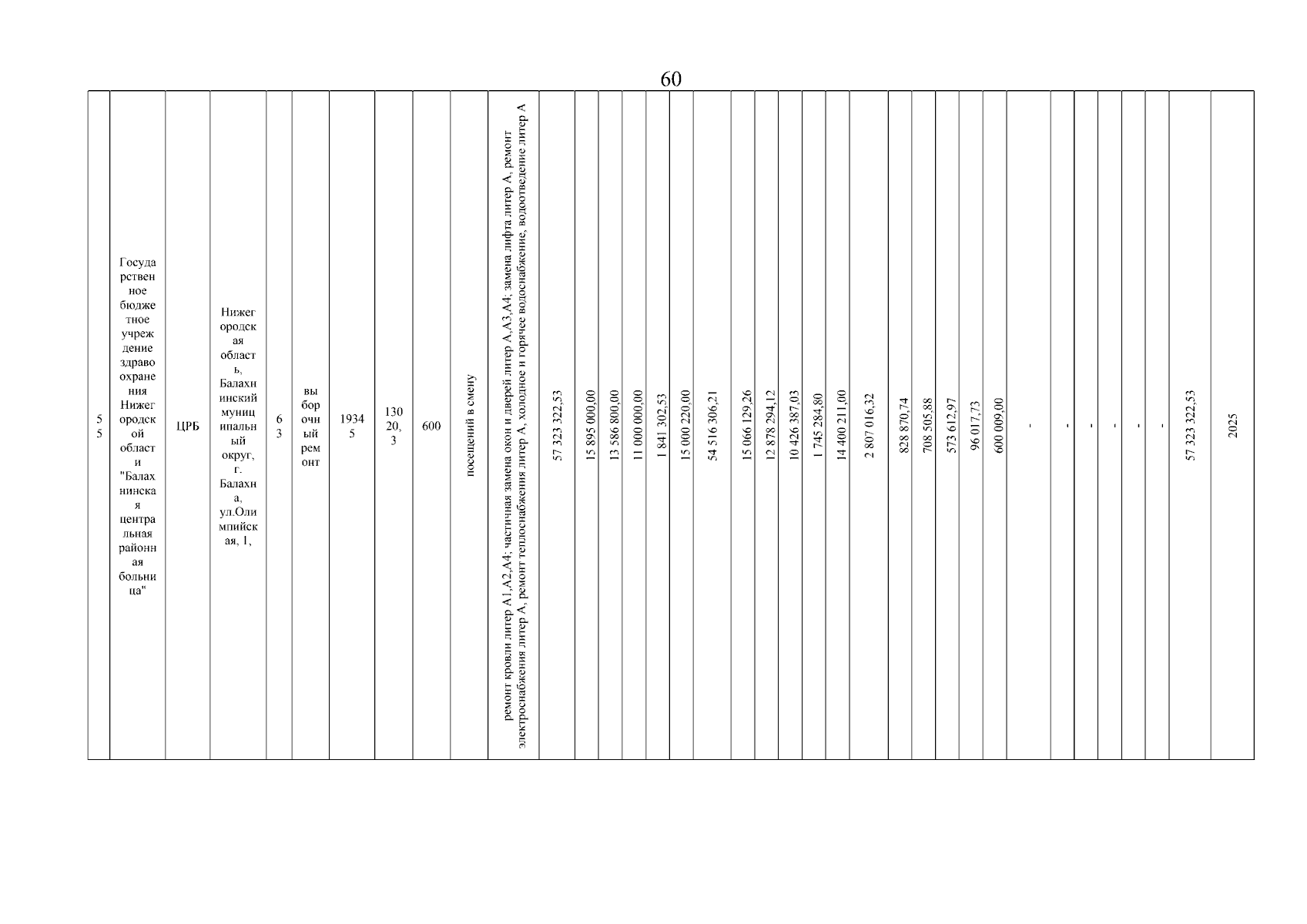 60

| 55 | Государственное бюджетное учреждение здравоохранения Нижегородской области "Балахнинская центральная районная больница" | ЦРБ | Нижегородская область, Балахнинский муниципальный округ, г. Балахна, ул.Олимпийская, 1, | 63 | выборочный ремонт | 19345 | 13020,3 | 600 | посещений в смену | ремонт кровли литер А1,А2,А4; частичная замена окон и дверей литер А,А3,А4; замена лифта литер А, ремонт электроснабжения литер А, ремонт теплоснабжения литер А, холодное и горячее водоснабжение, водоотведение литер А | 57 323 322,53 | 15 895 000,00 | 13 586 800,00 | 11 000 000,00 | 1 841 302,53 | 15 000 220,00 | 54 516 306,21 | 15 066 129,26 | 12 878 294,12 | 10 426 387,03 | 1 745 284,80 | 14 400 211,00 | 2 807 016,32 | 828 870,74 | 708 505,88 | 573 612,97 | 96 017,73 | 600 009,00 | - | - | - | - | - | - | 57 323 322,53 | 2025 |
|---|---|---|---|---|---|---|---|---|---|---|---|---|---|---|---|---|---|---|---|---|---|---|---|---|---|---|---|---|---|---|---|---|---|---|---|---|